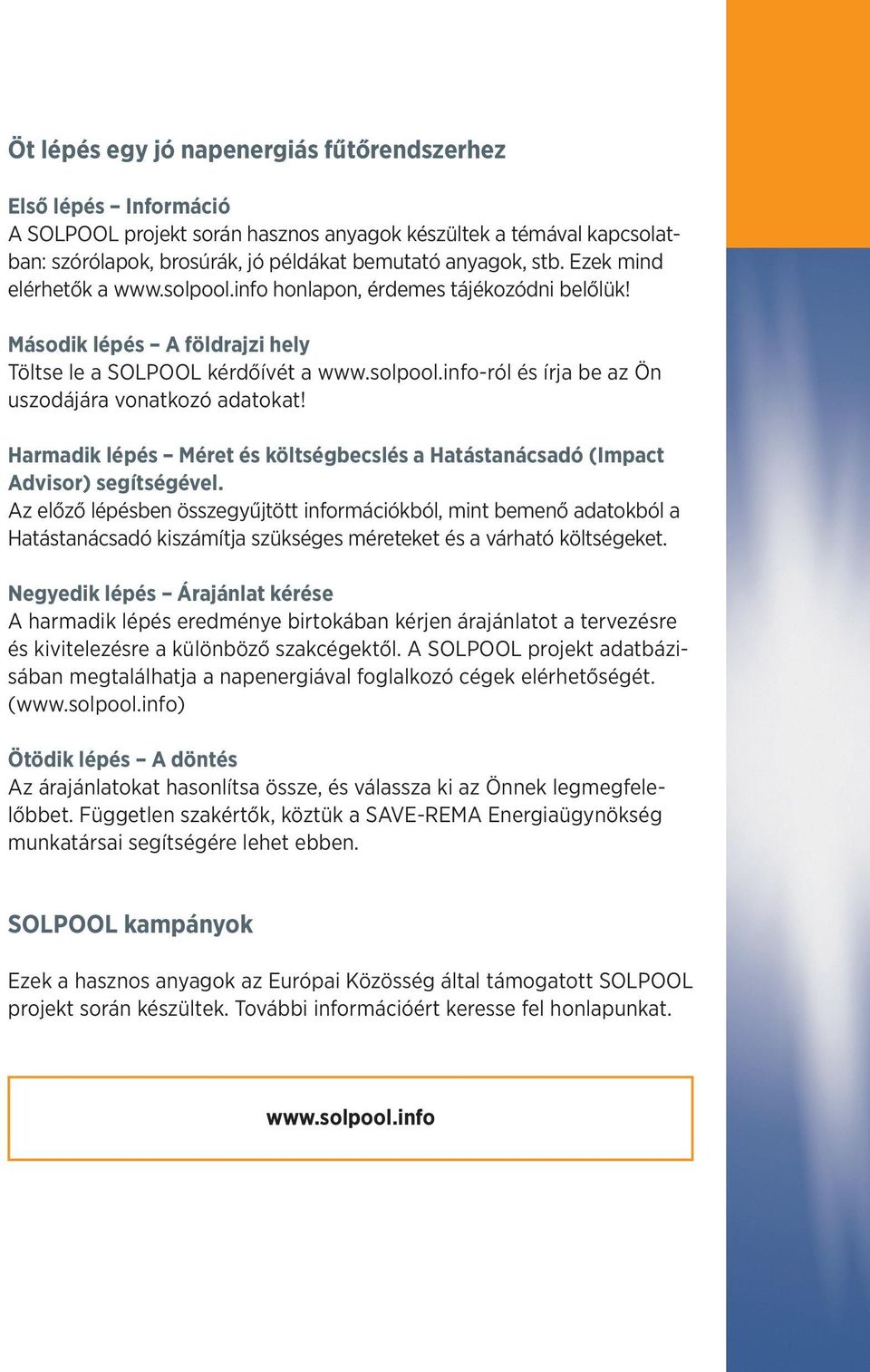 Öt lépés egy jó napenergiás fűtőrendszerhez

Első lépés – Információ
A SOLPOOL projekt során hasznos anyagok készültek a témával kapcsolatban: szórólapok, brosúrák, jó példákat bemutató anyagok, stb. Ezek mind elérhetők a www.solpool.info honlapon, érdemes tájékozódni belőlük!

Második lépés – A földrajzi hely
Töltse le a SOLPOOL kérdőívét a www.solpool.info-ról és írja be az Ön uszodájára vonatkozó adatokat!

Harmadik lépés – Méret és költségbecslés a Hatástanácsadó (Impact Advisor) segítségével.
Az előző lépésben összegyűjtött információkból, mint bemenő adatokból a Hatástanácsadó kiszámítja szükséges méreteket és a várható költségeket.

Negyedik lépés – Árajánlat kérése
A harmadik lépés eredménye birtokában kérjen árajánlatot a tervezésre és kivitelezésre a különböző szakcégektől. A SOLPOOL projekt adatbázisában megtalálhatja a napenergiával foglalkozó cégek elérhetőségét. (www.solpool.info)

Ötödik lépés – A döntés
Az árajánlatokat hasonlítsa össze, és válassza ki az Önnek legmegfelelőbbet. Független szakértők, köztük a SAVE-REMA Energiaügynökség munkatársai segítségére lehet ebben.

SOLPOOL kampányok

Ezek a hasznos anyagok az Európai Közösség által támogatott SOLPOOL projekt során készültek. További információért keresse fel honlapunkat.

www.solpool.info